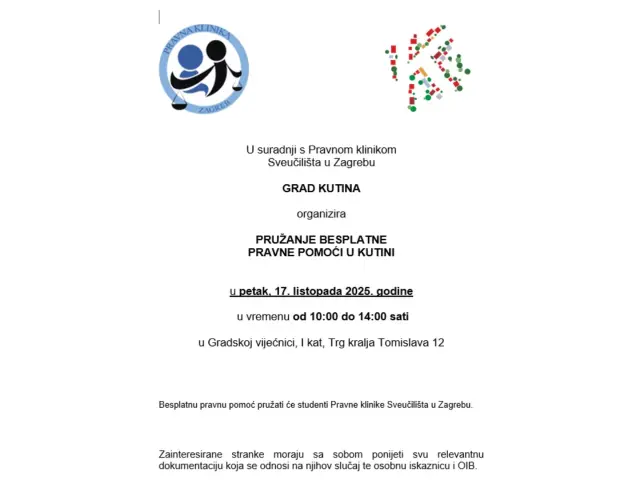 PRAVNA KLINIKA
ZAGREB

U suradnji s Pravnom klinikom Sveučilišta u Zagrebu

GRAD KUTINA

organizira

PRUŽANJE BESPLATNE PRAVNE POMOĆI U KUTINI

u petak, 17. listopada 2025. godine

u vremenu od 10:00 do 14:00 sati

u Gradskoj vijećnici, I kat, Trg kralja Tomislava 12

Besplatnu pravnu pomoć pružati će studenti Pravne klinike Sveučilišta u Zagrebu.

Zainteresirane stranke moraju sa sobom ponijeti svu relevantnu dokumentaciju koja se odnosi na njihov slučaj te osobnu iskaznicu i OIB.